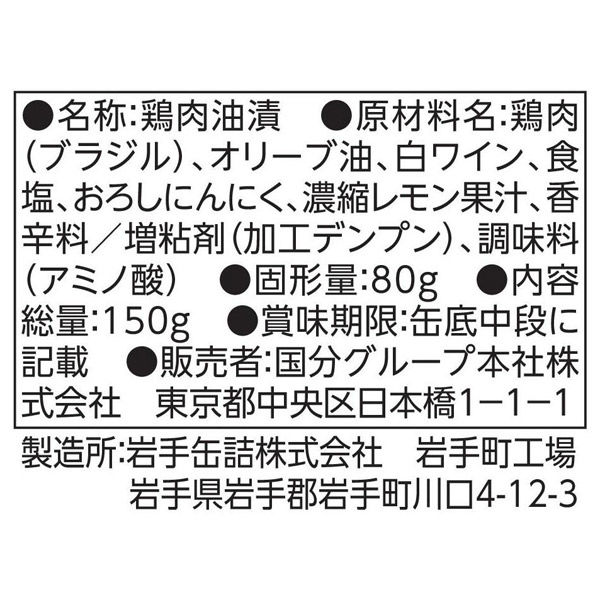 ●名称:鶏肉油漬　●原材料名:鶏肉(ブラジル)、オリーブ油、白ワイン、食塩、おろしにんにく、濃縮レモン果汁、香辛料／増粘剤(加工デンプン)、調味料(アミノ酸)　●固形量:80g　●内容総量:150g　●賞味期限:缶底中段に記載　●販売者:国分グループ本社株式会社　東京都中央区日本橋1−1−1

製造所:岩手缶詰株式会社　岩手町工場
岩手県岩手郡岩手町川口4-12-3